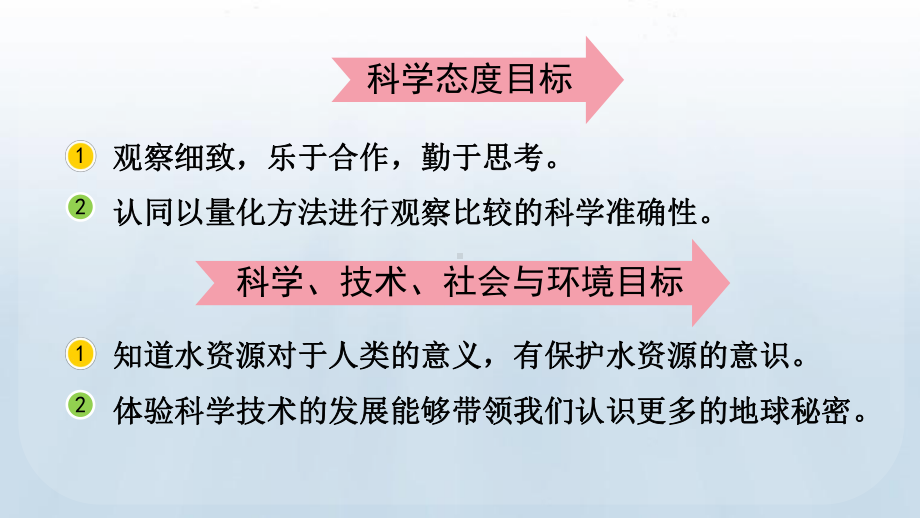 科学态度目标

1 观察细致，乐于合作，勤于思考。

2 认同以量化方法进行观察比较的科学准确性。

科学、技术、社会与环境目标

1 知道水资源对于人类的意义，有保护水资源的意识。

2 体验科学技术的发展能够带领我们认识更多的地球秘密。